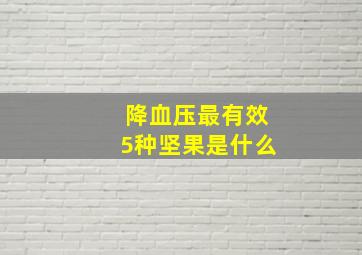 降血压最有效
5种坚果是什么